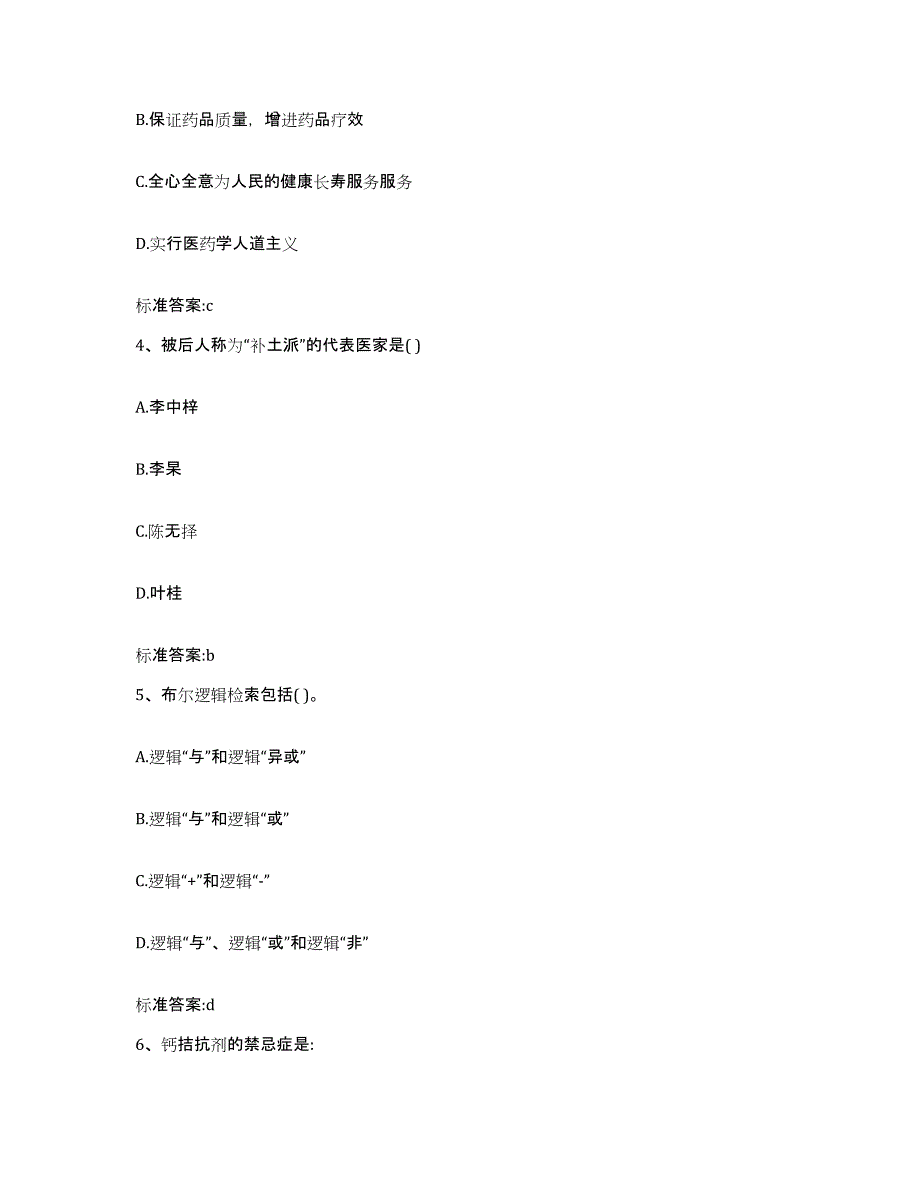 B.保证药品质量，增进药品疗效

C.全心全意为人民的健康长寿服务服务

D.实行医药学人道主义

标准答案:c

4、被后人称为“补土派”的代表医家是( )

A.李中梓

B.李杲

C.陈无择

D.叶桂

标准答案:b

5、布尔逻辑检索包括( )。

A.逻辑“与”和逻辑“异或”

B.逻辑“与”和逻辑“或”

C.逻辑“+”和逻辑“-”

D.逻辑“与”、逻辑“或”和逻辑“非”

标准答案:d

6、钙拮抗剂的禁忌症是: